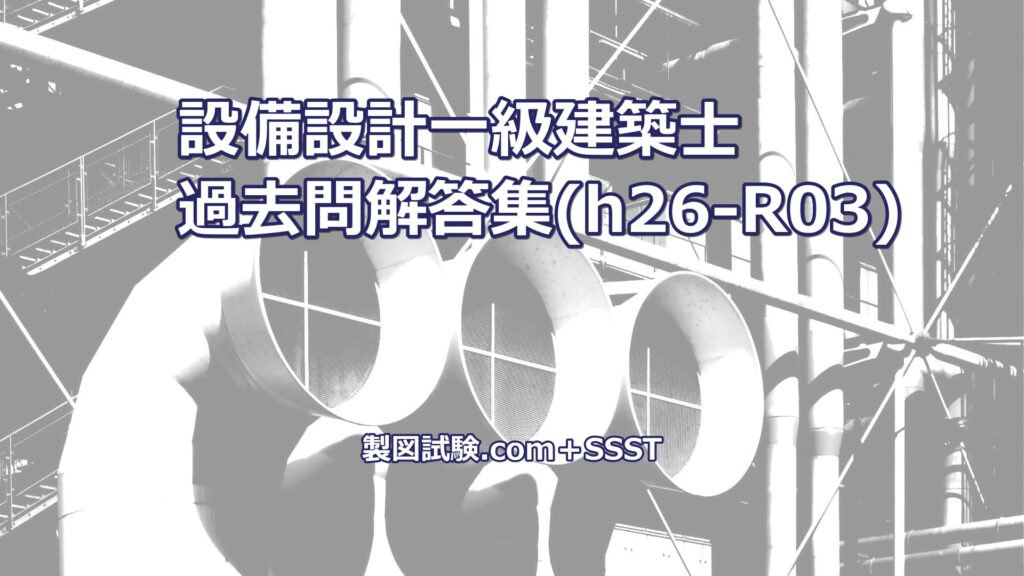 設備設計一級建築士
過去問解答集(h26-R03)

製図試験.com＋SSST